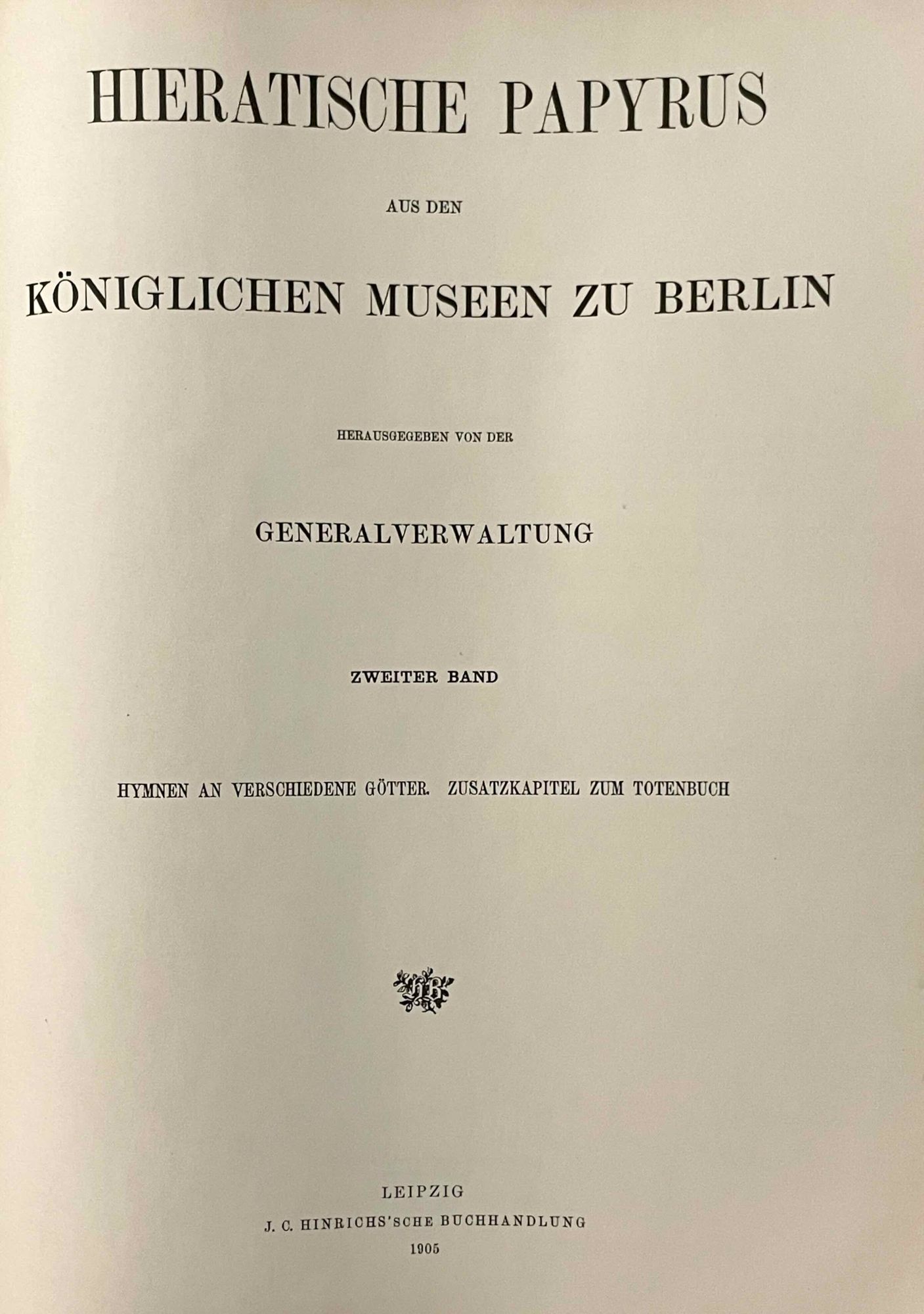 HIERATISCHE PAPYRUS

AUS DEN

KÖNIGLICHEN MUSEEN ZU BERLIN

HERAUSGEGEBEN VON DER

GENERALVERWALTUNG

ZWEITER BAND

HYMNEN AN VERSCHIEDENE GÖTTER. ZUSATZKAPITEL ZUM TOTENBUCH

LEIPZIG
J. C. HINRICHS'SCHE BUCHHANDLUNG
1905